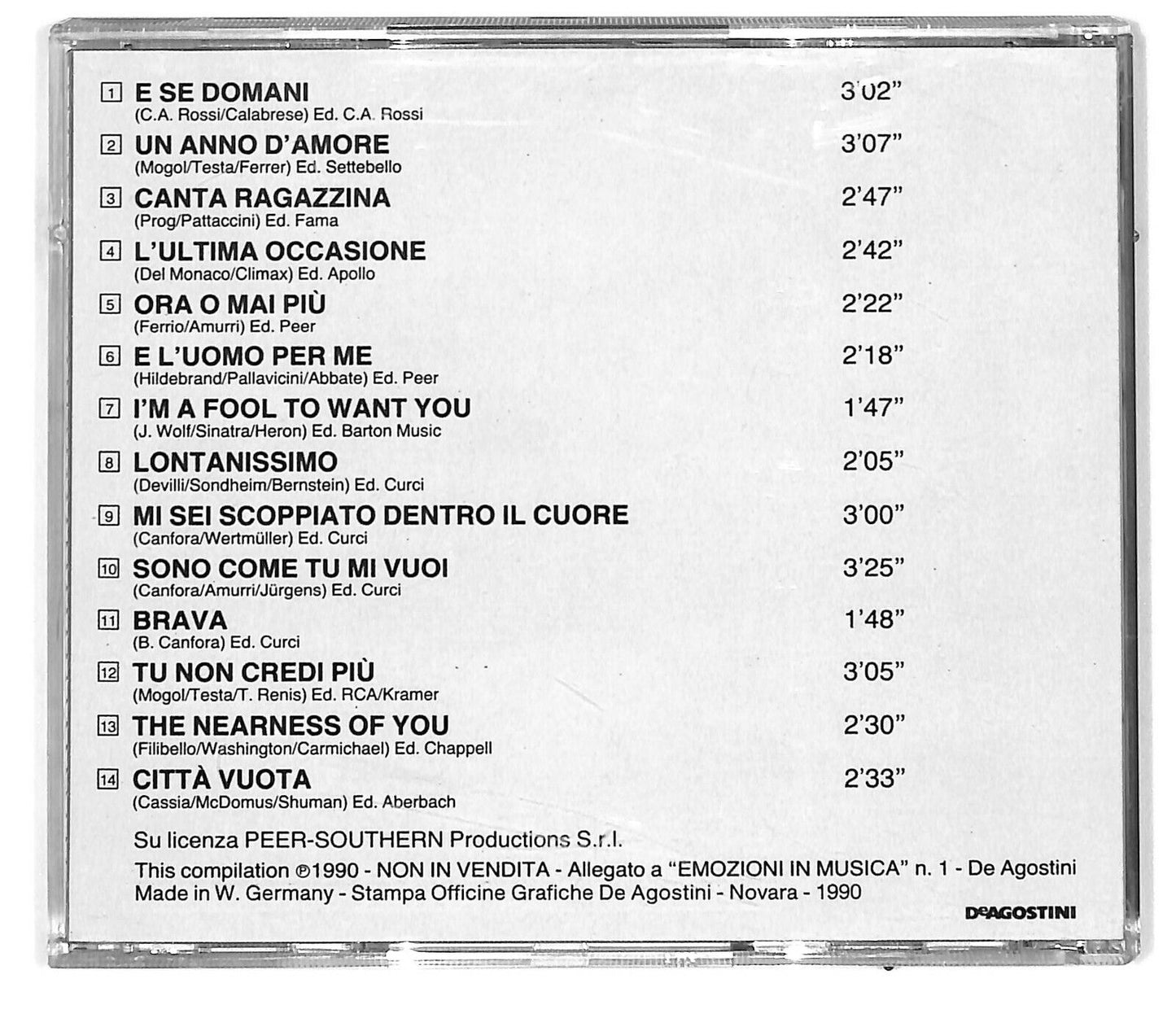 1 E SE DOMANI 3'02"
(C.A. Rossi/Calabrese) Ed. C.A. Rossi

2 UN ANNO D'AMORE 3'07"
(Mogol/Testa/Ferrer) Ed. Settebello

3 CANTA RAGAZZINA 2'47"
(Prog/Pattaccini) Ed. Fama

4 L'ULTIMA OCCASIONE 2'42"
(Del Monaco/Climax) Ed. Apollo

5 ORA O MAI PIÙ 2'22"
(Ferrio/Amurri) Ed. Peer

6 E L'UOMO PER ME 2'18"
(Hildebrand/Pallavicini/Abbate) Ed. Peer

7 I'M A FOOL TO WANT YOU 1'47"
(J. Wolf/Sinatra/Heron) Ed. Barton Music

8 LONTANISSIMO 2'05"
(Devilli/Sondheim/Bernstein) Ed. Curci

9 MI SEI SCOPPIATO DENTRO IL CUORE 3'00"
(Canfora/Wertmüller) Ed. Curci

10 SONO COME TU MI VUOI 3'25"
(Canfora/Amurri/Jürgens) Ed. Curci

11 BRAVA 1'48"
(B. Canfora) Ed. Curci

12 TU NON CREDI PIÙ 3'05"
(Mogol/Testa/T. Renis) Ed. RCA/Kramer

13 THE NEARNESS OF YOU 2'30"
(Filibello/Washington/Carmichael) Ed. Chappell

14 CITTÀ VUOTA 2'33"
(Cassia/McDomus/Shuman) Ed. Aberbach

Su licenza PEER-SOUTHERN Productions S.r.l.
This compilation ℗1990 - NON IN VENDITA - Allegato a "EMOZIONI IN MUSICA" n. 1 - De Agostini
Made in W. Germany - Stampa Officine Grafiche De Agostini - Novara - 1990

DeAGOSTINI